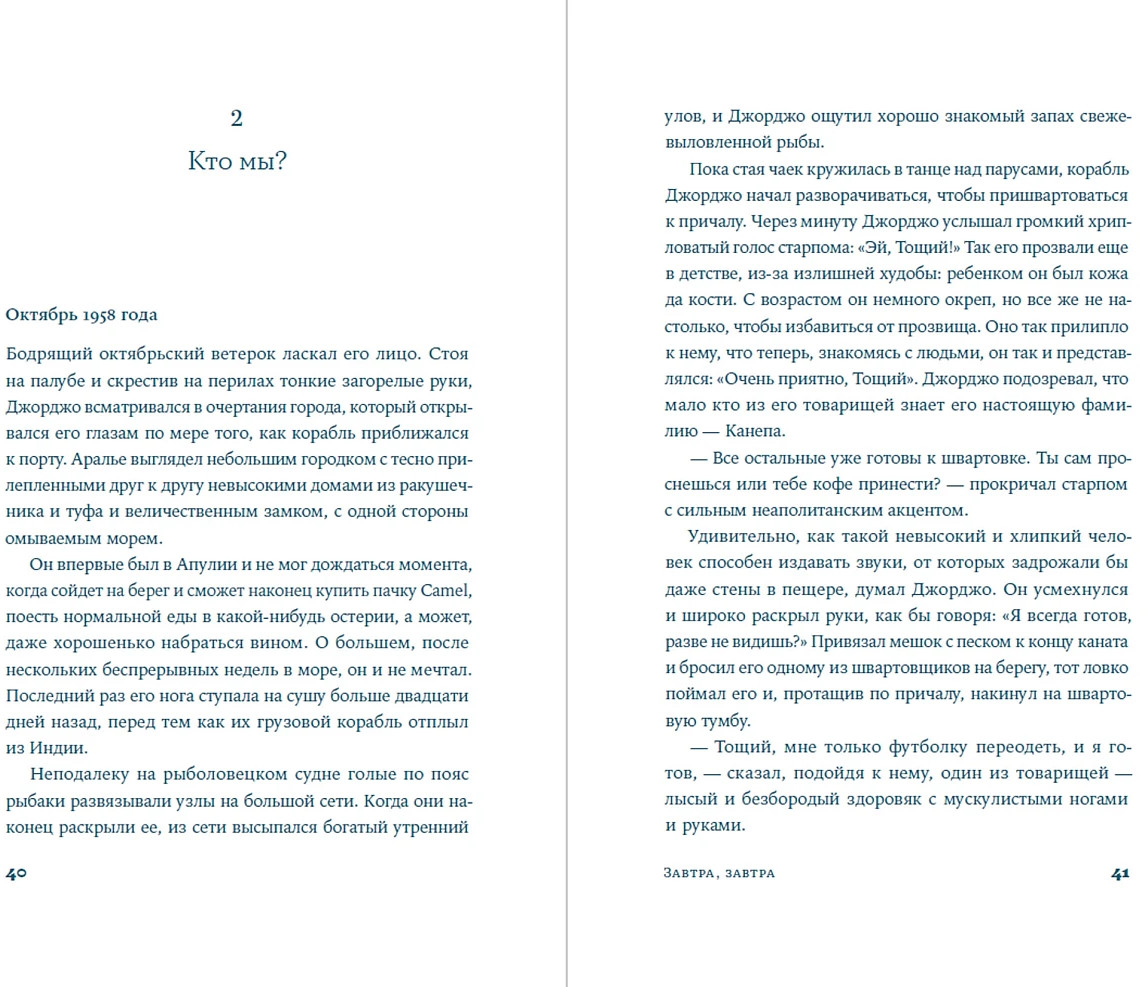 2

Кто мы?

Октябрь 1958 года

Бодрящий октябрьский ветерок ласкал его лицо. Стоя на палубе и скрестив на перилах тонкие загорелые руки, Джорджо всматривался в очертания города, который открывался его глазам по мере того, как корабль приближался к порту. Аралье выглядел небольшим городком с тесно прилепленными друг к другу невысокими домами из ракушечника и туфа и величественным замком, с одной стороны омываемым морем.

Он впервые был в Апулии и не мог дождаться момента, когда сойдет на берег и сможет наконец купить пачку Camel, поесть нормальной еды в какой-нибудь остерии, а может, даже хорошенько набраться вином. О большем, после нескольких беспрерывных недель в море, он и не мечтал. Последний раз его нога ступала на сушу больше двадцати дней назад, перед тем как их грузовой корабль отплыл из Индии.

Неподалеку на рыболовецком судне голые по пояс рыбаки развязывали узлы на большой сети. Когда они наконец раскрыли ее, из сети высыпался богатый утренний

40

улов, и Джорджо ощутил хорошо знакомый запах свежевыловленной рыбы.

Пока стая чаек кружилась в танце над парусами, корабль Джорджо начал разворачиваться, чтобы пришвартоваться к причалу. Через минуту Джорджо услышал громкий хрипловатый голос старпома: «Эй, Тощий!» Так его прозвали еще в детстве, из-за излишней худобы: ребенком он был кожа да кости. С возрастом он немного окреп, но все же не настолько, чтобы избавиться от прозвища. Оно так прилипло к нему, что теперь, знакомясь с людьми, он так и представлялся: «Очень приятно, Тощий». Джорджо подозревал, что мало кто из его товарищей знает его настоящую фамилию — Канепа.

— Все остальные уже готовы к швартовке. Ты сам проснешься или тебе кофе принести? — прокричал старпом с сильным неаполитанским акцентом.

Удивительно, как такой невысокий и хлипкий человек способен издавать звуки, от которых задрожали бы даже стены в пещере, думал Джорджо. Он усмехнулся и широко раскрыл руки, как бы говоря: «Я всегда готов, разве не видишь?» Привязал мешок с песком к концу каната и бросил его одному из швартовщиков на берегу, тот ловко поймал его и, протащив по причалу, накинул на швартовую тумбу.

— Тощий, мне только футболку переодеть, и я готов, — сказал, подойдя к нему, один из товарищей — лысый и безбородый здоровяк с мускулистыми ногами и руками.

Завтра, завтра

41